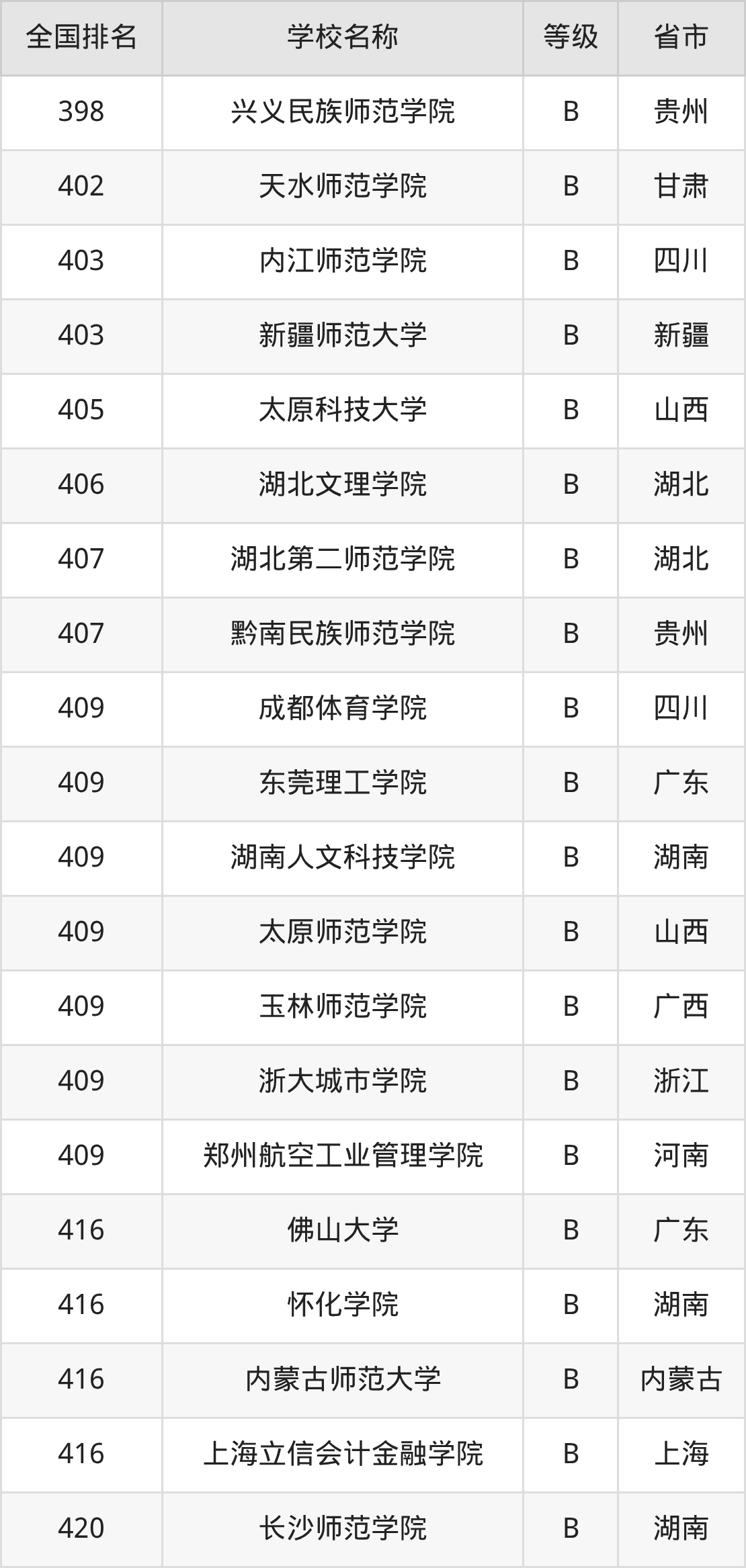 | 全国排名 | 学校名称 | 等级 | 省市 |
|---|---|---|---|
| 398 | 兴义民族师范学院 | B | 贵州 |
| 402 | 天水师范学院 | B | 甘肃 |
| 403 | 内江师范学院 | B | 四川 |
| 403 | 新疆师范大学 | B | 新疆 |
| 405 | 太原科技大学 | B | 山西 |
| 406 | 湖北文理学院 | B | 湖北 |
| 407 | 湖北第二师范学院 | B | 湖北 |
| 407 | 黔南民族师范学院 | B | 贵州 |
| 409 | 成都体育学院 | B | 四川 |
| 409 | 东莞理工学院 | B | 广东 |
| 409 | 湖南人文科技学院 | B | 湖南 |
| 409 | 太原师范学院 | B | 山西 |
| 409 | 玉林师范学院 | B | 广西 |
| 409 | 浙大城市学院 | B | 浙江 |
| 409 | 郑州航空工业管理学院 | B | 河南 |
| 416 | 佛山大学 | B | 广东 |
| 416 | 怀化学院 | B | 湖南 |
| 416 | 内蒙古师范大学 | B | 内蒙古 |
| 416 | 上海立信会计金融学院 | B | 上海 |
| 420 | 长沙师范学院 | B | 湖南 |